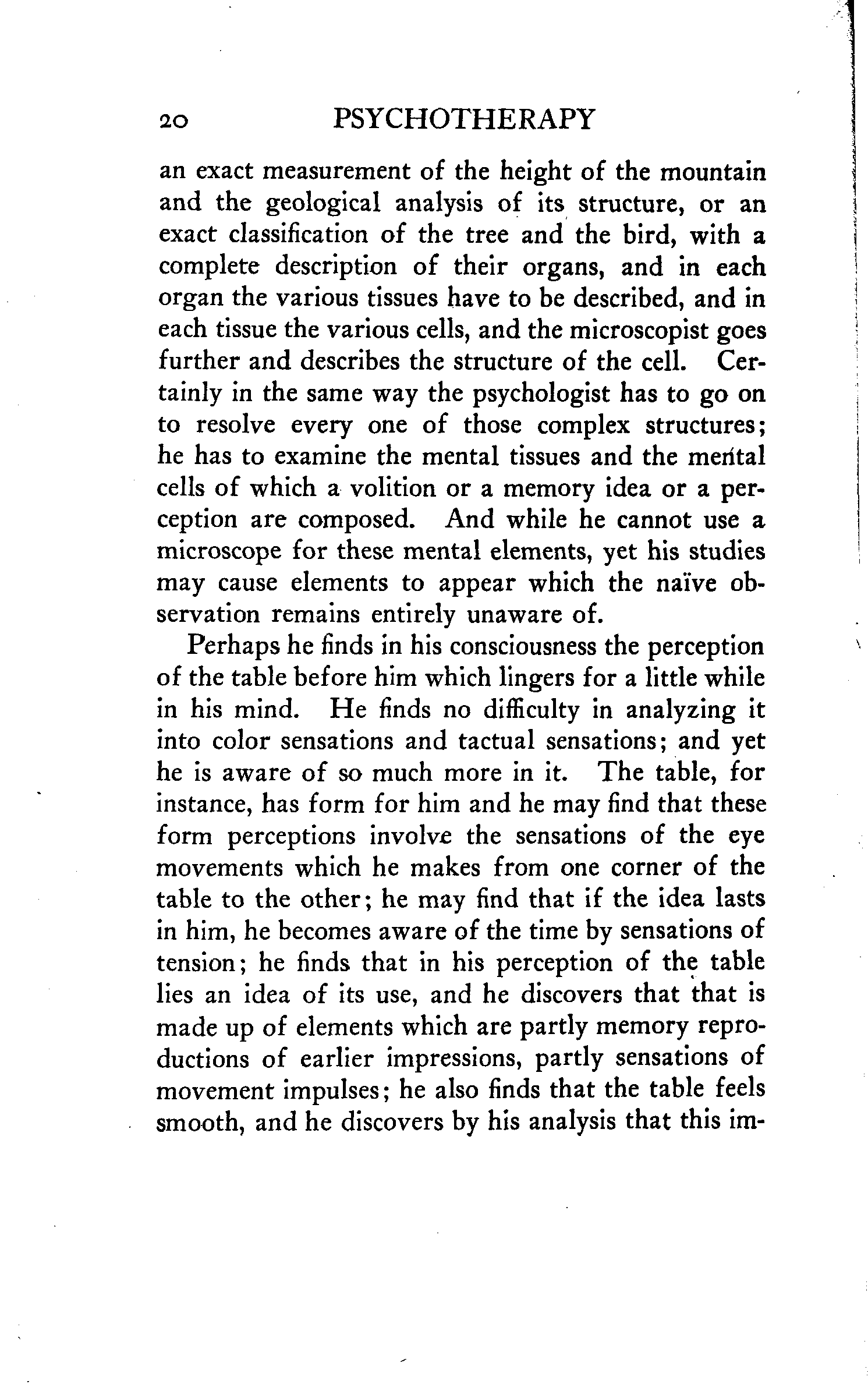 20 PSYCHOTHERAPY

an exact measurement of the height of the mountain and the geological analysis of its structure, or an exact classification of the tree and the bird, with a complete description of their organs, and in each organ the various tissues have to be described, and in each tissue the various cells, and the microscopist goes further and describes the structure of the cell. Certainly in the same way the psychologist has to go on to resolve every one of those complex structures; he has to examine the mental tissues and the mental cells of which a volition or a memory idea or a perception are composed. And while he cannot use a microscope for these mental elements, yet his studies may cause elements to appear which the naïve observation remains entirely unaware of.

Perhaps he finds in his consciousness the perception of the table before him which lingers for a little while in his mind. He finds no difficulty in analyzing it into color sensations and tactual sensations; and yet he is aware of so much more in it. The table, for instance, has form for him and he may find that these form perceptions involve the sensations of the eye movements which he makes from one corner of the table to the other; he may find that if the idea lasts in him, he becomes aware of the time by sensations of tension; he finds that in his perception of the table lies an idea of its use, and he discovers that that is made up of elements which are partly memory reproductions of earlier impressions, partly sensations of movement impulses; he also finds that the table feels smooth, and he discovers by his analysis that this im-